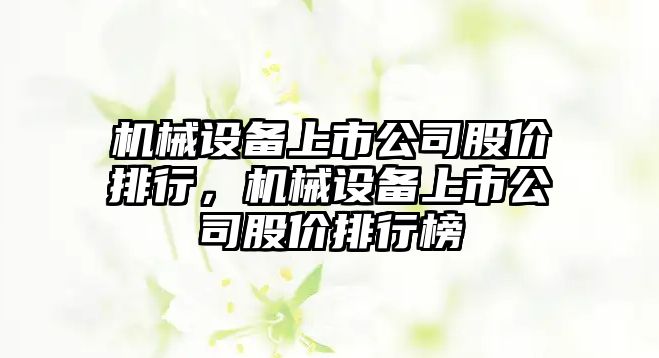 机械设备上市公司股价排行，机械设备上市公司股价排行榜